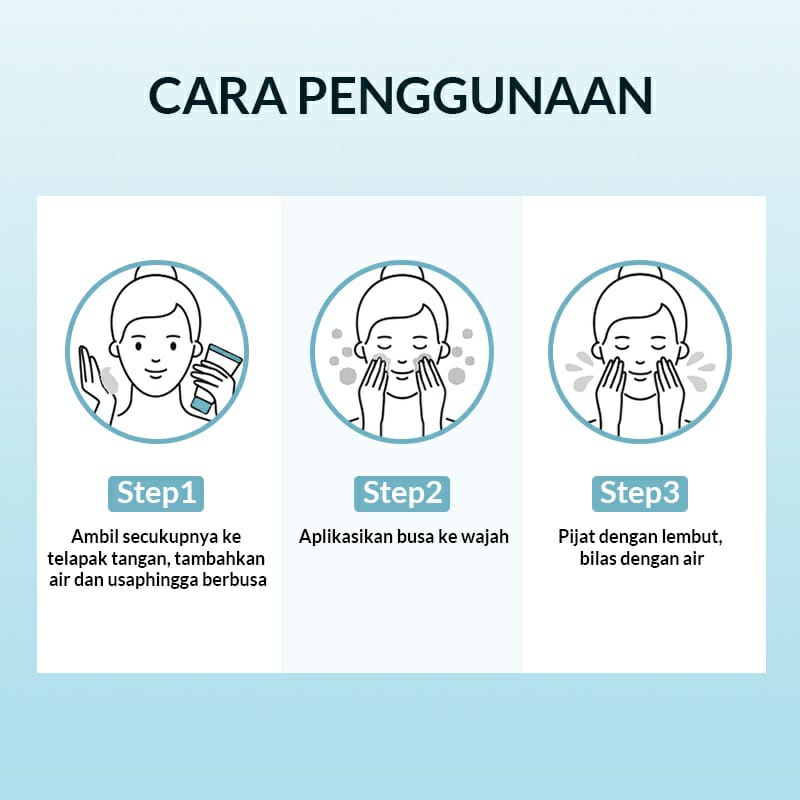 CARA PENGGUNAAN

Step1

Ambil secukupnya ke telapak tangan, tambahkan air dan usaphingga berbusa

Step2

Aplikasikan busa ke wajah

Step3

Pijat dengan lembut, bilas dengan air